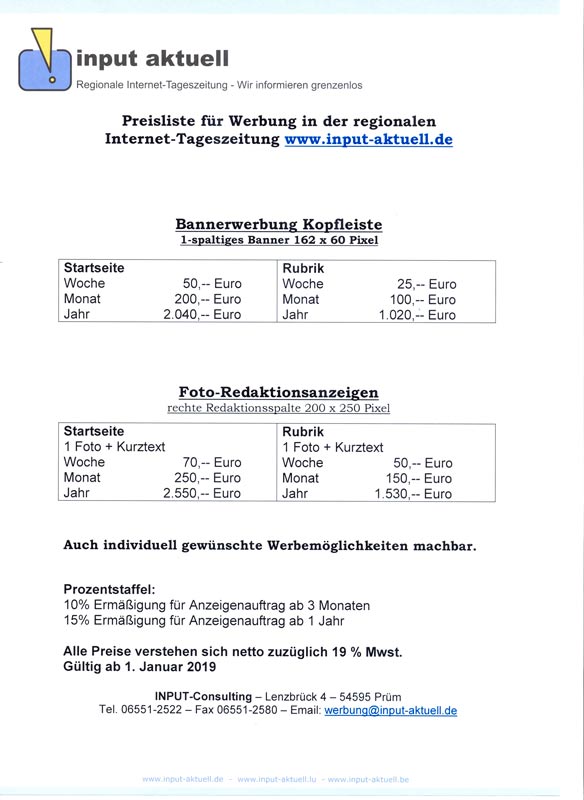 input aktuell
Regionale Internet-Tageszeitung - Wir informieren grenzenlos

Preisliste für Werbung in der regionalen Internet-Tageszeitung www.input-aktuell.de

Bannerwerbung Kopfleiste
1-spaltiges Banner 162 x 60 Pixel

| Startseite | | Rubrik | |
|---|---|---|---|
| Woche | 50,-- Euro | Woche | 25,-- Euro |
| Monat | 200,-- Euro | Monat | 100,-- Euro |
| Jahr | 2.040,-- Euro | Jahr | 1.020,-- Euro |

Foto-Redaktionsanzeigen
rechte Redaktionsspalte 200 x 250 Pixel

| Startseite | | Rubrik | |
|---|---|---|---|
| 1 Foto + Kurztext | | 1 Foto + Kurztext | |
| Woche | 70,-- Euro | Woche | 50,-- Euro |
| Monat | 250,-- Euro | Monat | 150,-- Euro |
| Jahr | 2.550,-- Euro | Jahr | 1.530,-- Euro |

Auch individuell gewünschte Werbemöglichkeiten machbar.

Prozentstaffel:
10% Ermäßigung für Anzeigenauftrag ab 3 Monaten
15% Ermäßigung für Anzeigenauftrag ab 1 Jahr

Alle Preise verstehen sich netto zuzüglich 19 % Mwst.
Gültig ab 1. Januar 2019

INPUT-Consulting – Lenzbrück 4 – 54595 Prüm
Tel. 06551-2522 – Fax 06551-2580 – Email: werbung@input-aktuell.de

www.input-aktuell.de - www.input-aktuell.lu - www.input-aktuell.be